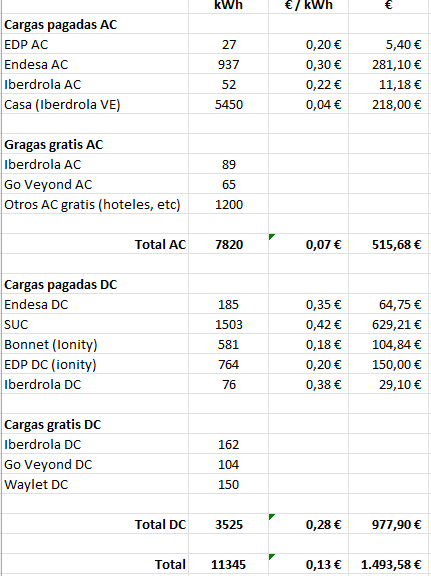 |  | kWh | € / kWh | € |
|---|---|---|---|
| **Cargas pagadas AC** |  |  |  |
| EDP AC | 27 | 0,20 € | 5,40 € |
| Endesa AC | 937 | 0,30 € | 281,10 € |
| Iberdrola AC | 52 | 0,22 € | 11,18 € |
| Casa (Iberdrola VE) | 5450 | 0,04 € | 218,00 € |
|  |  |  |  |
| **Gragas gratis AC** |  |  |  |
| Iberdrola AC | 89 |  |  |
| Go Veyond AC | 65 |  |  |
| Otros AC gratis (hoteles, etc) | 1200 |  |  |
|  |  |  |  |
| **Total AC** | **7820** | **0,07 €** | **515,68 €** |
|  |  |  |  |
| **Cargas pagadas DC** |  |  |  |
| Endesa DC | 185 | 0,35 € | 64,75 € |
| SUC | 1503 | 0,42 € | 629,21 € |
| Bonnet (Ionity) | 581 | 0,18 € | 104,84 € |
| EDP DC (ionity) | 764 | 0,20 € | 150,00 € |
| Iberdrola DC | 76 | 0,38 € | 29,10 € |
|  |  |  |  |
| **Cargas gratis DC** |  |  |  |
| Iberdrola DC | 162 |  |  |
| Go Veyond DC | 104 |  |  |
| Waylet DC | 150 |  |  |
|  |  |  |  |
| **Total DC** | **3525** | **0,28 €** | **977,90 €** |
|  |  |  |  |
| **Total** | **11345** | **0,13 €** | **1.493,58 €** |